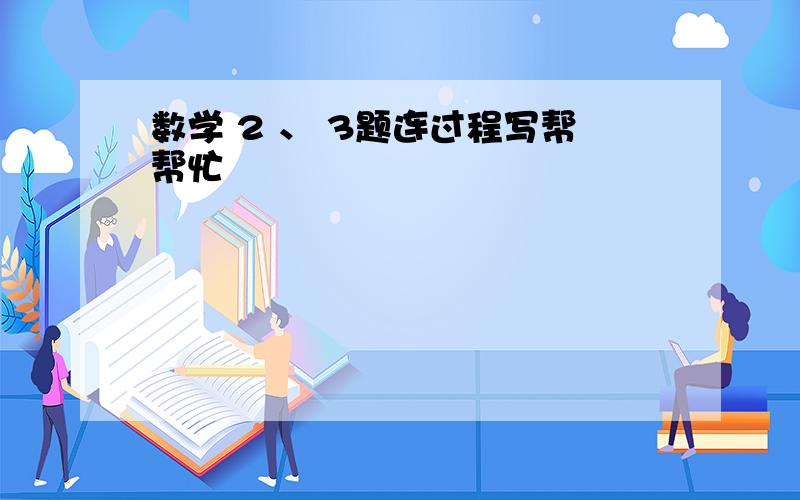 数学 2 、 3题连过程写帮帮忙